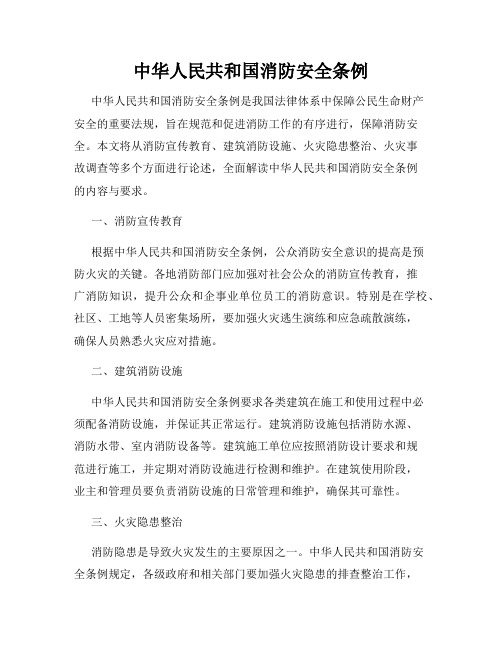 中华人民共和国消防安全条例

中华人民共和国消防安全条例是我国法律体系中保障公民生命财产安全的重要法规，旨在规范和促进消防工作的有序进行，保障消防安全。本文将从消防宣传教育、建筑消防设施、火灾隐患整治、火灾事故调查等多个方面进行论述，全面解读中华人民共和国消防安全条例的内容与要求。

一、消防宣传教育

根据中华人民共和国消防安全条例，公众消防安全意识的提高是预防火灾的关键。各地消防部门应加强对社会公众的消防宣传教育，推广消防知识，提升公众和企事业单位员工的消防意识。特别是在学校、社区、工地等人员密集场所，要加强火灾逃生演练和应急疏散演练，确保人员熟悉火灾应对措施。

二、建筑消防设施

中华人民共和国消防安全条例要求各类建筑在施工和使用过程中必须配备消防设施，并保证其正常运行。建筑消防设施包括消防水源、消防水带、室内消防设备等。建筑施工单位应按照消防设计要求和规范进行施工，并定期对消防设施进行检测和维护。在建筑使用阶段，业主和管理员要负责消防设施的日常管理和维护，确保其可靠性。

三、火灾隐患整治

消防隐患是导致火灾发生的主要原因之一。中华人民共和国消防安全条例规定，各级政府和相关部门要加强火灾隐患的排查整治工作，